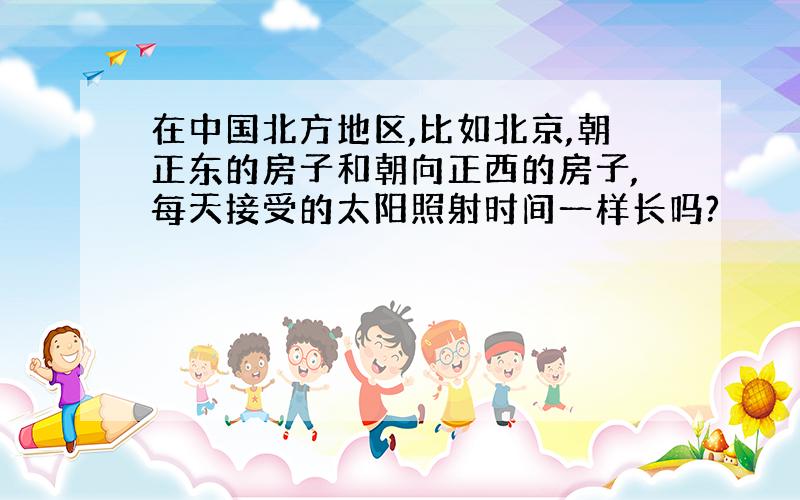 在中国北方地区,比如北京,朝正东的房子和朝向正西的房子,每天接受的太阳照射时间一样长吗?